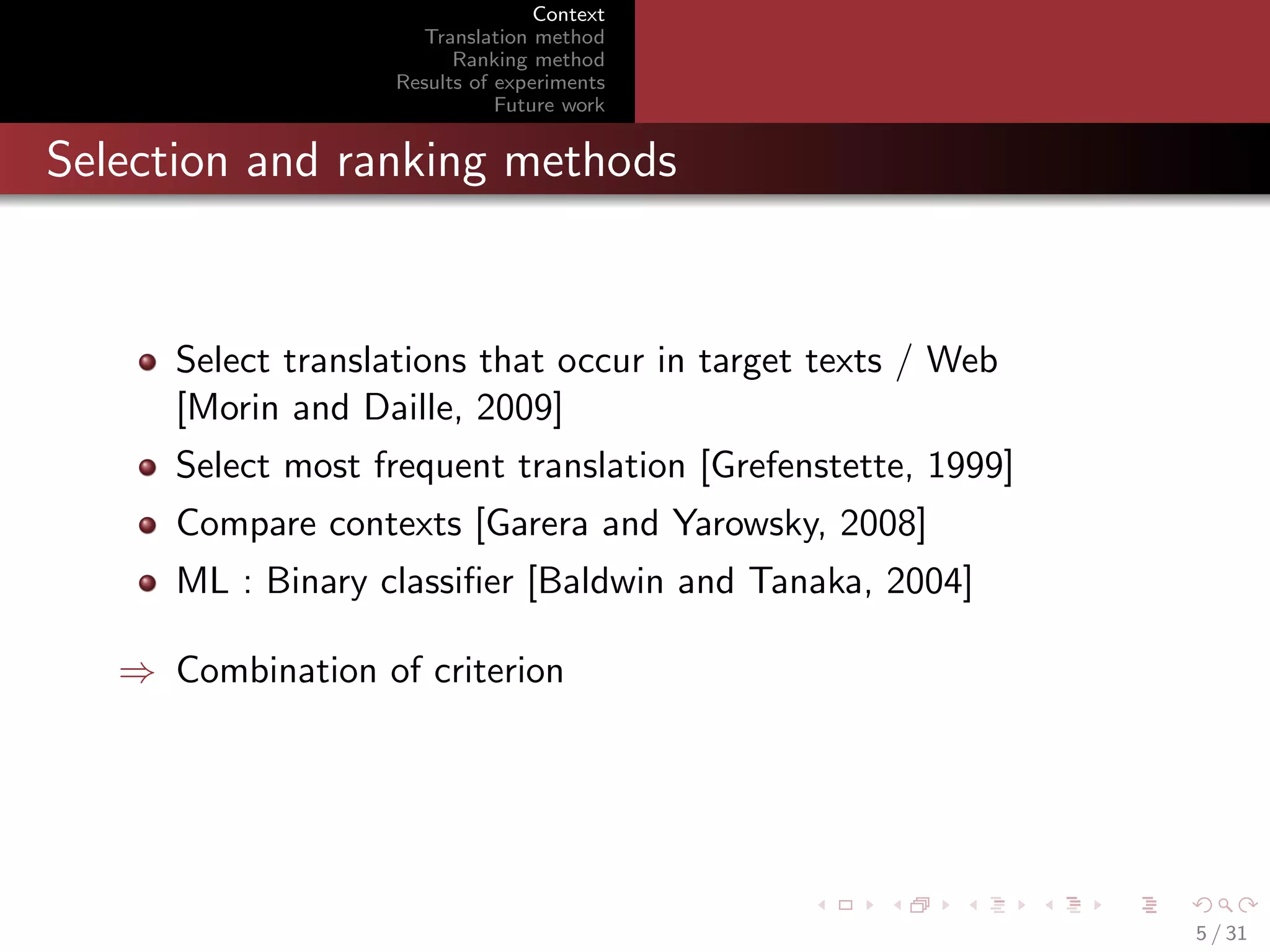 Context
Translation method
Ranking method
Results of experiments
Future work

Selection and ranking methods

- Select translations that occur in target texts / Web [Morin and Daille, 2009]
- Select most frequent translation [Grefenstette, 1999]
- Compare contexts [Garera and Yarowsky, 2008]
- ML : Binary classifier [Baldwin and Tanaka, 2004]

$\Rightarrow$ Combination of criterion

5 / 31